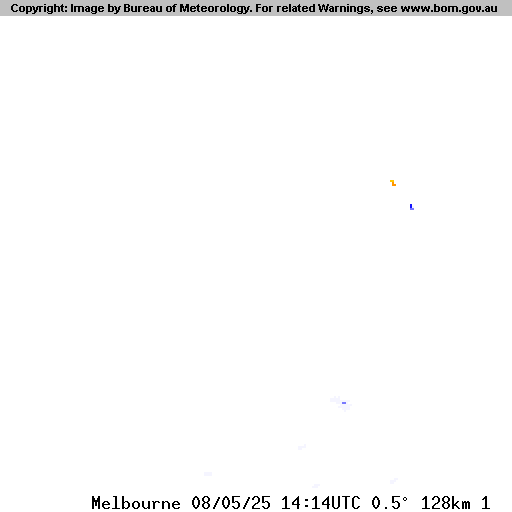 Copyright: Image by Bureau of Meteorology. For related Warnings, see www.bom.gov.au

Melbourne 08/05/25 14:14UTC 0.5° 128km 1